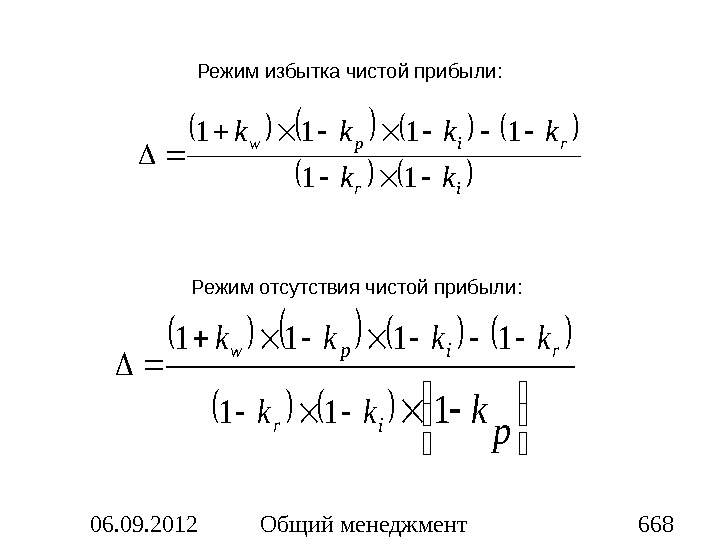 Режим избытка чистой прибыли:

$\Delta = \frac{(1+k_w)\times(1-k_p)\times(1-k_i)-(1-k_r)}{(1-k_r)\times(1-k_i)}$

Режим отсутствия чистой прибыли:

$\Delta = \frac{(1+k_w)\times(1-k_p)\times(1-k_i)-(1-k_r)}{(1-k_r)\times(1-k_i)\times(1-k_p)}$

06.09.2012 Общий менеджмент 668